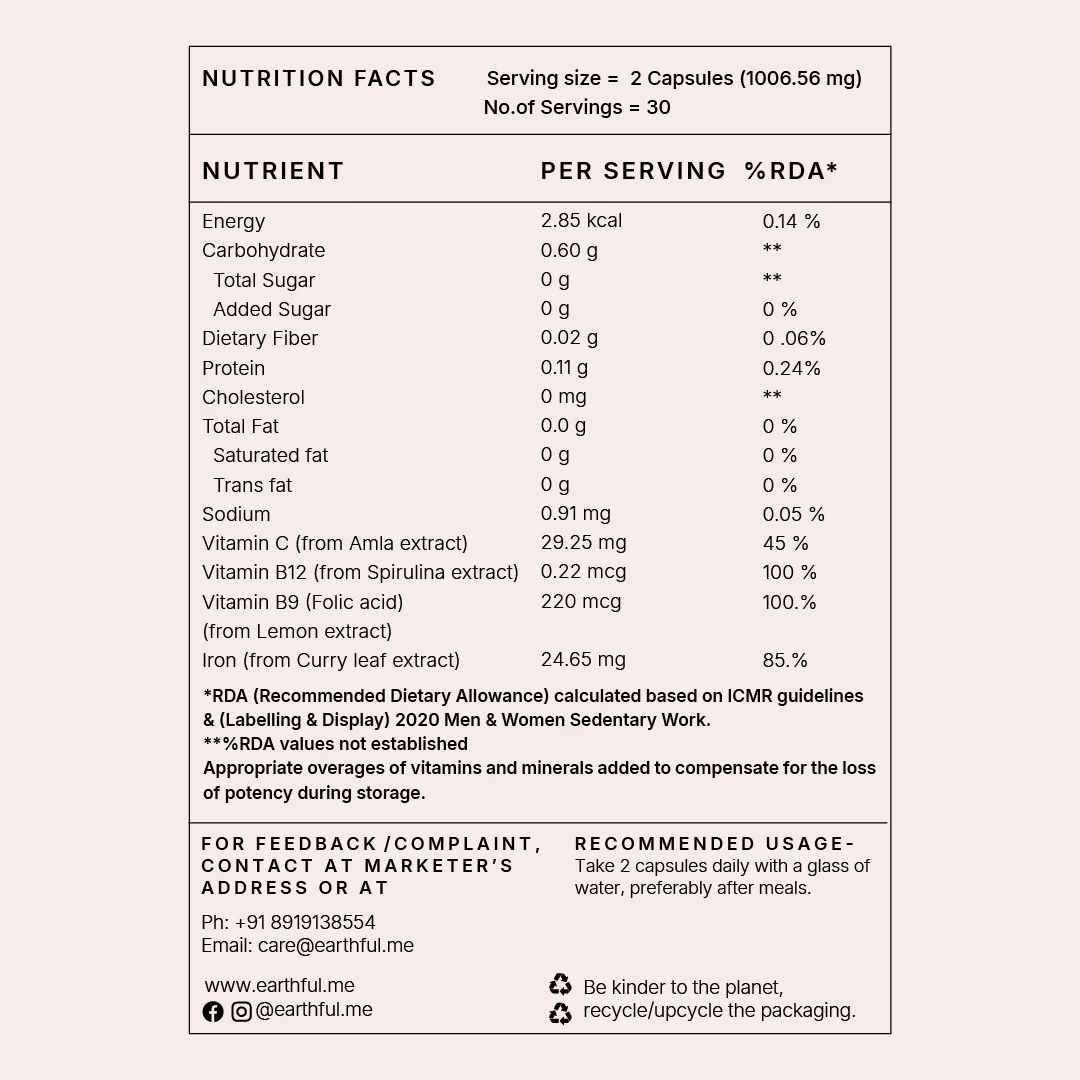 NUTRITION FACTS

Serving size = 2 Capsules (1006.56 mg)
No.of Servings = 30

| NUTRIENT | PER SERVING | %RDA* |
|---|---|---|
| Energy | 2.85 kcal | 0.14 % |
| Carbohydrate | 0.60 g | ** |
| Total Sugar | 0 g | ** |
| Added Sugar | 0 g | 0 % |
| Dietary Fiber | 0.02 g | 0 .06% |
| Protein | 0.11 g | 0.24% |
| Cholesterol | 0 mg | ** |
| Total Fat | 0.0 g | 0 % |
| Saturated fat | 0 g | 0 % |
| Trans fat | 0 g | 0 % |
| Sodium | 0.91 mg | 0.05 % |
| Vitamin C (from Amla extract) | 29.25 mg | 45 % |
| Vitamin B12 (from Spirulina extract) | 0.22 mcg | 100 % |
| Vitamin B9 (Folic acid) (from Lemon extract) | 220 mcg | 100.% |
| Iron (from Curry leaf extract) | 24.65 mg | 85.% |

*RDA (Recommended Dietary Allowance) calculated based on ICMR guidelines & (Labelling & Display) 2020 Men & Women Sedentary Work.
**%RDA values not established
Appropriate overages of vitamins and minerals added to compensate for the loss of potency during storage.

FOR FEEDBACK /COMPLAINT, CONTACT AT MARKETER'S ADDRESS OR AT

Ph: +91 8919138554
Email: care@earthful.me

www.earthful.me
@earthful.me

RECOMMENDED USAGE-
Take 2 capsules daily with a glass of water, preferably after meals.

Be kinder to the planet, recycle/upcycle the packaging.